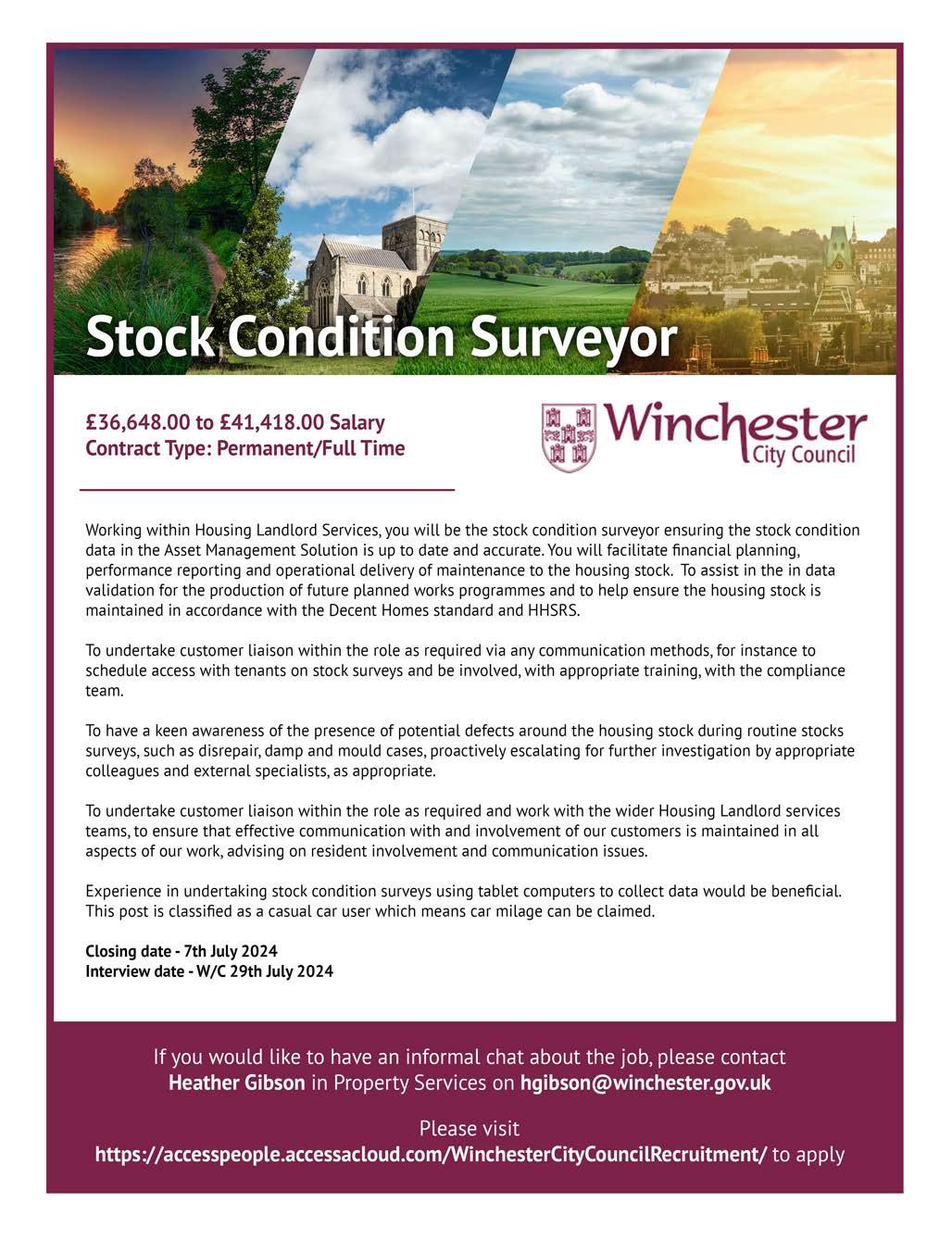 Stock Condition Surveyor

£36,648.00 to £41,418.00 Salary
Contract Type: Permanent/Full Time

Winchester City Council

Working within Housing Landlord Services, you will be the stock condition surveyor ensuring the stock condition data in the Asset Management Solution is up to date and accurate. You will facilitate financial planning, performance reporting and operational delivery of maintenance to the housing stock. To assist in the in data validation for the production of future planned works programmes and to help ensure the housing stock is maintained in accordance with the Decent Homes standard and HHSRS.

To undertake customer liaison within the role as required via any communication methods, for instance to schedule access with tenants on stock surveys and be involved, with appropriate training, with the compliance team.

To have a keen awareness of the presence of potential defects around the housing stock during routine stocks surveys, such as disrepair, damp and mould cases, proactively escalating for further investigation by appropriate colleagues and external specialists, as appropriate.

To undertake customer liaison within the role as required and work with the wider Housing Landlord services teams, to ensure that effective communication with and involvement of our customers is maintained in all aspects of our work, advising on resident involvement and communication issues.

Experience in undertaking stock condition surveys using tablet computers to collect data would be beneficial. This post is classified as a casual car user which means car milage can be claimed.

Closing date - 7th July 2024
Interview date - W/C 29th July 2024

If you would like to have an informal chat about the job, please contact Heather Gibson in Property Services on hgibson@winchester.gov.uk

Please visit
https://accesspeople.accessacloud.com/WinchesterCityCouncilRecruitment/ to apply